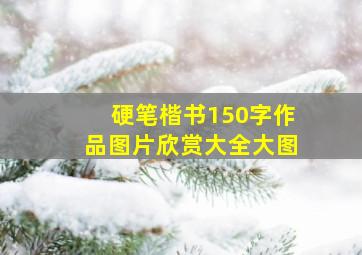 硬笔楷书150字作品图片欣赏大全大图